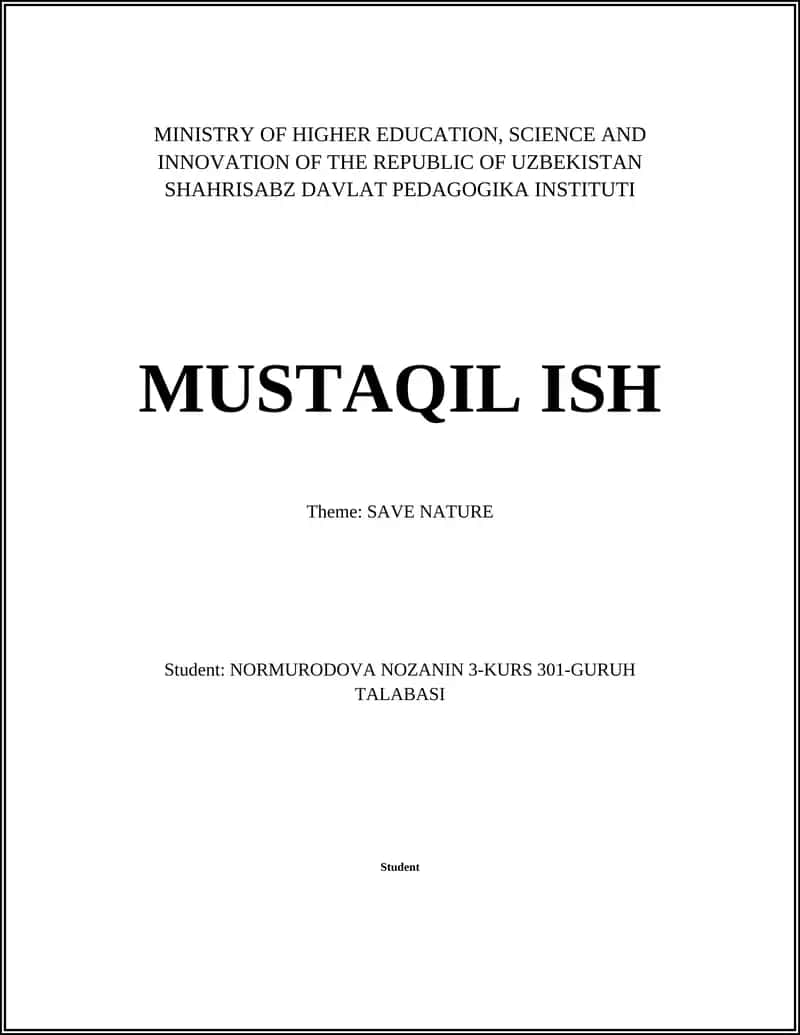 MINISTRY OF HIGHER EDUCATION, SCIENCE AND INNOVATION OF THE REPUBLIC OF UZBEKISTAN SHAHRISABZ DAVLAT PEDAGOGIKA INSTITUTI

MUSTAQIL ISH

Theme: SAVE NATURE

Student: NORMURODOVA NOZANIN 3-KURS 301-GURUH TALABASI

Student